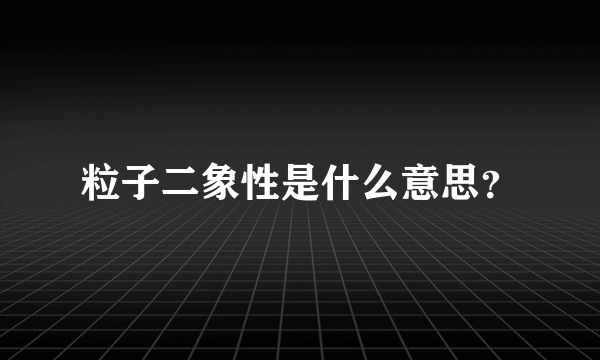 粒子二象性是什么意思?